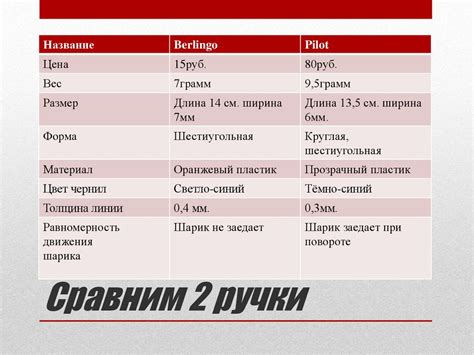 | Название | Berlingo | Pilot |
|---|---|---|
| Цена | 15руб. | 80руб. |
| Вес | 7грамм | 9,5грамм |
| Размер | Длина 14 см. ширина 7мм | Длина 13,5 см. ширина 6мм. |
| Форма | Шестиугольная | Круглая, шестиугольная |
| Материал | Оранжевый пластик | Прозрачный пластик |
| Цвет чернил | Светло-синий | Тёмно-синий |
| Толщина линии | 0,4 мм. | 0,3мм. |
| Равномерность движения шарика | Шарик не заедает | Шарик заедает при повороте |

Сравним 2 ручки